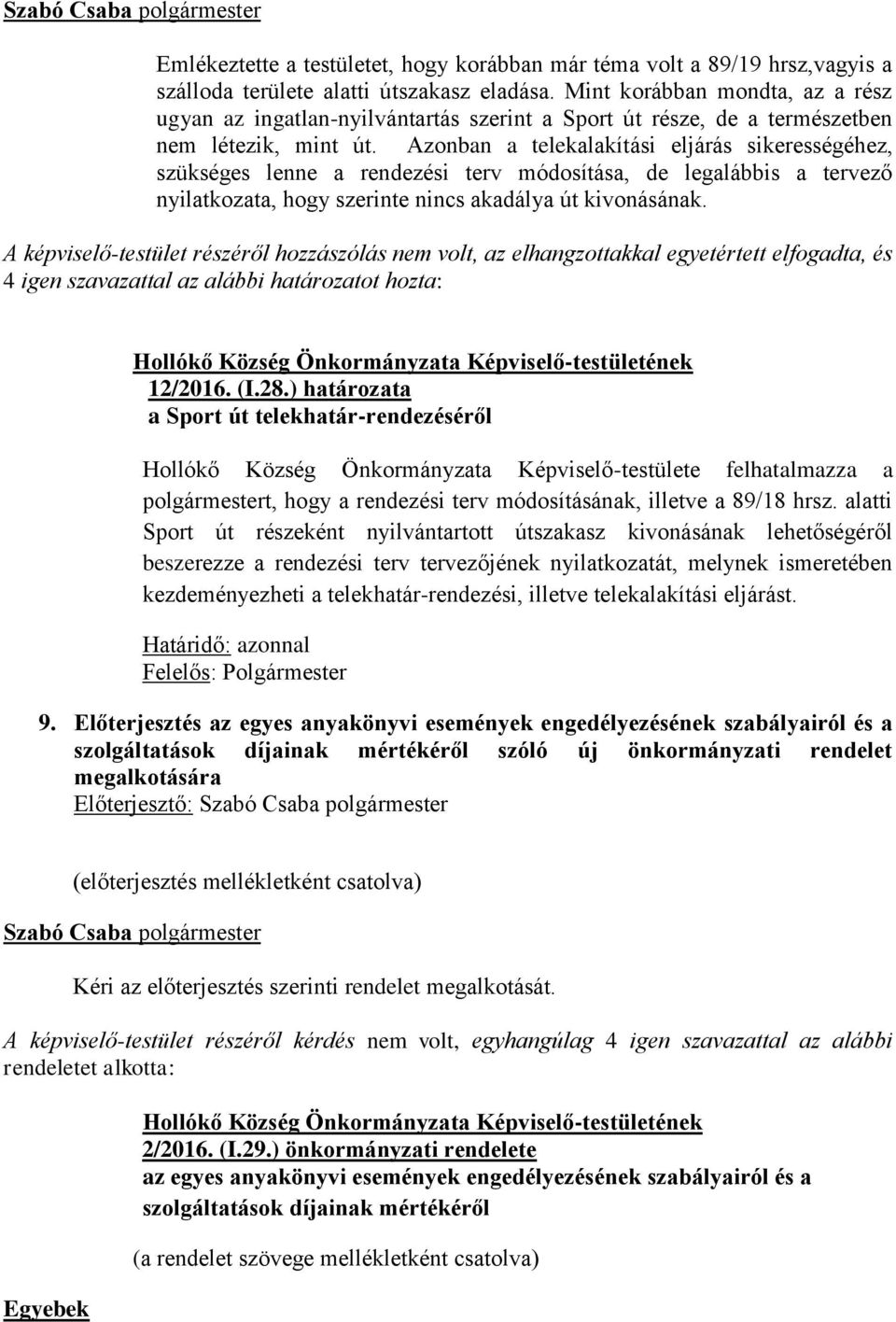 Szabó Csaba polgármester

Emlékeztette a testületet, hogy korábban már téma volt a 89/19 hrsz,vagyis a szálloda területe alatti útszakasz eladása. Mint korábban mondta, az a rész ugyan az ingatlan-nyilvántartás szerint a Sport út része, de a természetben nem létezik, mint út. Azonban a telekalakítási eljárás sikerességéhez, szükséges lenne a rendezési terv módosítása, de legalábbis a tervező nyilatkozata, hogy szerinte nincs akadálya út kivonásának.

A képviselő-testület részéről hozzászólás nem volt, az elhangzottakkal egyetértett elfogadta, és 4 igen szavazattal az alábbi határozatot hozta:

Hollókő Község Önkormányzata Képviselő-testületének
12/2016. (I.28.) határozata
a Sport út telekhatár-rendezéséről

Hollókő Község Önkormányzata Képviselő-testülete felhatalmazza a polgármestert, hogy a rendezési terv módosításának, illetve a 89/18 hrsz. alatti Sport út részeként nyilvántartott útszakasz kivonásának lehetőségéről beszerezze a rendezési terv tervezőjének nyilatkozatát, melynek ismeretében kezdeményezheti a telekhatár-rendezési, illetve telekalakítási eljárást.

Határidő: azonnal
Felelős: Polgármester

9. Előterjesztés az egyes anyakönyvi események engedélyezésének szabályairól és a szolgáltatások díjainak mértékéről szóló új önkormányzati rendelet megalkotására
Előterjesztő: Szabó Csaba polgármester

(előterjesztés mellékletként csatolva)

Szabó Csaba polgármester

Kéri az előterjesztés szerinti rendelet megalkotását.

A képviselő-testület részéről kérdés nem volt, egyhangúlag 4 igen szavazattal az alábbi rendeletet alkotta:

Hollókő Község Önkormányzata Képviselő-testületének
2/2016. (I.29.) önkormányzati rendelete
az egyes anyakönyvi események engedélyezésének szabályairól és a szolgáltatások díjainak mértékéről

(a rendelet szövege mellékletként csatolva)

Egyebek